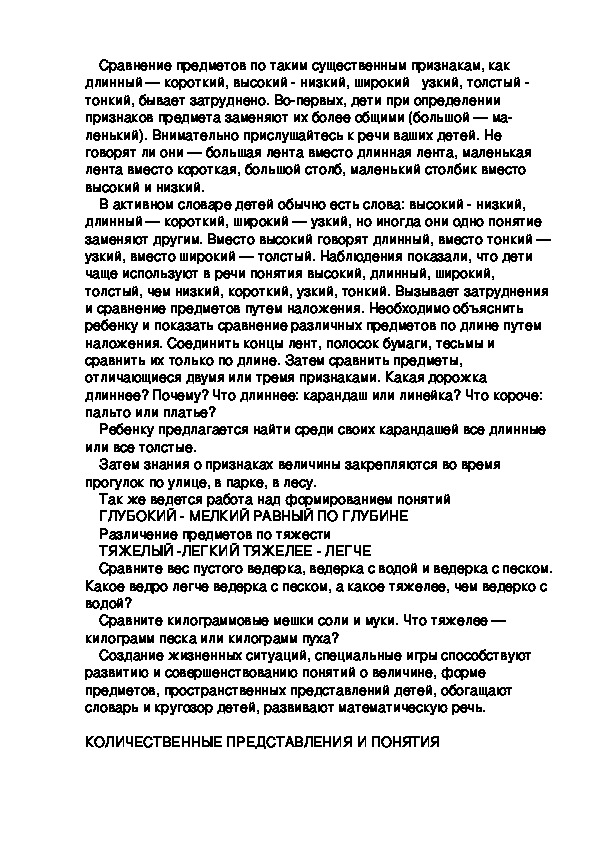 Сравнение предметов по таким существенным признакам, как длинный — короткий, высокий - низкий, широкий узкий, толстый - тонкий, бывает затруднено. Во-первых, дети при определении признаков предмета заменяют их более общими (большой — маленький). Внимательно прислушайтесь к речи ваших детей. Не говорят ли они — большая лента вместо длинная лента, маленькая лента вместо короткая, большой столб, маленький столбик вместо высокий и низкий.

В активном словаре детей обычно есть слова: высокий - низкий, длинный — короткий, широкий — узкий, но иногда они одно понятие заменяют другим. Вместо высокий говорят длинный, вместо тонкий — узкий, вместо широкий — толстый. Наблюдения показали, что дети чаще используют в речи понятия высокий, длинный, широкий, толстый, чем низкий, короткий, узкий, тонкий. Вызывает затруднения и сравнение предметов путем наложения. Необходимо объяснить ребенку и показать сравнение различных предметов по длине путем наложения. Соединить концы лент, полосок бумаги, тесьмы и сравнить их только по длине. Затем сравнить предметы, отличающиеся двумя или тремя признаками. Какая дорожка длиннее? Почему? Что длиннее: карандаш или линейка? Что короче: пальто или платье?

Ребенку предлагается найти среди своих карандашей все длинные или все толстые.

Затем знания о признаках величины закрепляются во время прогулок по улице, в парке, в лесу.

Так же ведется работа над формированием понятий

ГЛУБОКИЙ - МЕЛКИЙ РАВНЫЙ ПО ГЛУБИНЕ

Различение предметов по тяжести

ТЯЖЕЛЫЙ -ЛЕГКИЙ ТЯЖЕЛЕЕ - ЛЕГЧЕ

Сравните вес пустого ведерка, ведерка с водой и ведерка с песком. Какое ведро легче ведерка с песком, а какое тяжелее, чем ведерко с водой?

Сравните килограммовые мешки соли и муки. Что тяжелее — килограмм песка или килограмм пуха?

Создание жизненных ситуаций, специальные игры способствуют развитию и совершенствованию понятий о величине, форме предметов, пространственных представлений детей, обогащают словарь и кругозор детей, развивают математическую речь.

КОЛИЧЕСТВЕННЫЕ ПРЕДСТАВЛЕНИЯ И ПОНЯТИЯ